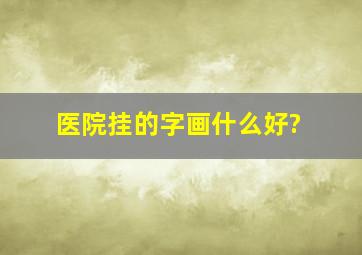 医院挂的字画什么好?